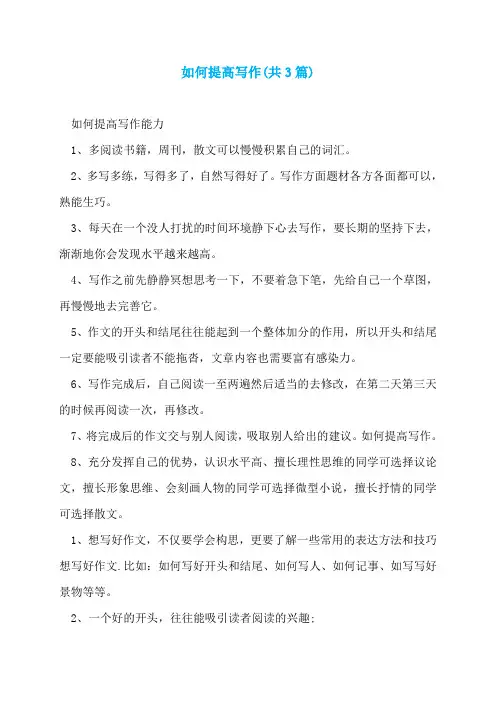 如何提高写作(共3篇)

如何提高写作能力

1、多阅读书籍，周刊，散文可以慢慢积累自己的词汇。

2、多写多练，写得多了，自然写得好了。写作方面题材各方各面都可以，熟能生巧。

3、每天在一个没人打扰的时间环境静下心去写作，要长期的坚持下去，渐渐地你会发现水平越来越高。

4、写作之前先静静冥想思考一下，不要着急下笔，先给自己一个草图，再慢慢地去完善它。

5、作文的开头和结尾往往能起到一个整体加分的作用，所以开头和结尾一定要能吸引读者不能拖沓，文章内容也需要富有感染力。

6、写作完成后，自己阅读一至两遍然后适当的去修改，在第二天第三天的时候再阅读一次，再修改。

7、将完成后的作文交与别人阅读，吸取别人给出的建议。如何提高写作。

8、充分发挥自己的优势，认识水平高、擅长理性思维的同学可选择议论文，擅长形象思维、会刻画人物的同学可选择微型小说，擅长抒情的同学可选择散文。

1、想写好作文，不仅要学会构思，更要了解一些常用的表达方法和技巧想写好作文.比如：如何写好开头和结尾、如何写人、如何记事、如写写好景物等等。

2、一个好的开头，往往能吸引读者阅读的兴趣；